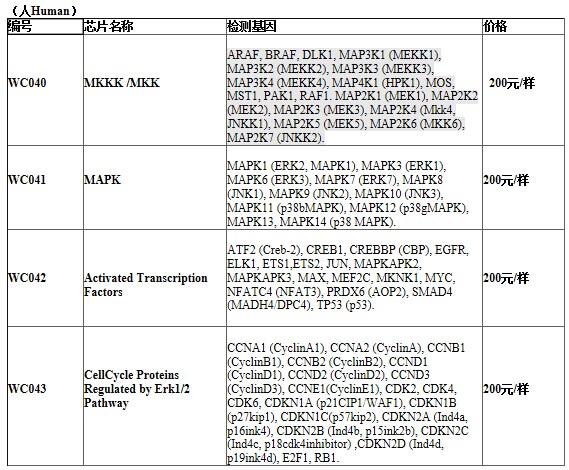 （人Human）

| 编号 | 芯片名称 | 检测基因 | 价格 |
|---|---|---|---|
| WC040 | MKKK /MKK | ARAF, BRAF, DLK1, MAP3K1 (MEKK1), MAP3K2 (MEKK2), MAP3K3 (MEKK3), MAP3K4 (MEKK4), MAP4K1 (HPK1), MOS, MST1, PAK1, RAF1. MAP2K1 (MEK1), MAP2K2 (MEK2), MAP2K3 (MEK3), MAP2K4 (Mkk4, JNKK1), MAP2K5 (MEK5), MAP2K6 (MKK6), MAP2K7 (JNKK2). | 200元/样 |
| WC041 | MAPK | MAPK1 (ERK2, MAPK1), MAPK3 (ERK1), MAPK6 (ERK3), MAPK7 (ERK7), MAPK8 (JNK1), MAPK9 (JNK2), MAPK10 (JNK3), MAPK11 (p38bMAPK), MAPK12 (p38gMAPK), MAPK13, MAPK14 (p38 MAPK). | 200元/样 |
| WC042 | Activated Transcription Factors | ATF2 (Creb-2), CREB1, CREBBP (CBP), EGFR, ELK1, ETS1,ETS2, JUN, MAPKAPK2, MAPKAPK3, MAX, MEF2C, MKNK1, MYC, NFATC4 (NFAT3), PRDX6 (AOP2), SMAD4 (MADH4/DPC4), TP53 (p53). | 200元/样 |
| WC043 | CellCycle Proteins Regulated by Erk1/2 Pathway | CCNA1 (CyclinA1), CCNA2 (CyclinA), CCNB1 (CyclinB1), CCNB2 (CyclinB2), CCND1 (CyclinD1), CCND2 (CyclinD2), CCND3 (CyclinD3), CCNE1(CyclinE1), CDK2, CDK4, CDK6, CDKN1A (p21CIP1/WAF1), CDKN1B (p27kip1), CDKN1C(p57kip2), CDKN2A (Ind4a, p16ink4), CDKN2B (Ind4b, p15ink2b), CDKN2C (Ind4c, p18cdk4inhibitor) ,CDKN2D (Ind4d, p19ink4d), E2F1, RB1. | 200元/样 |